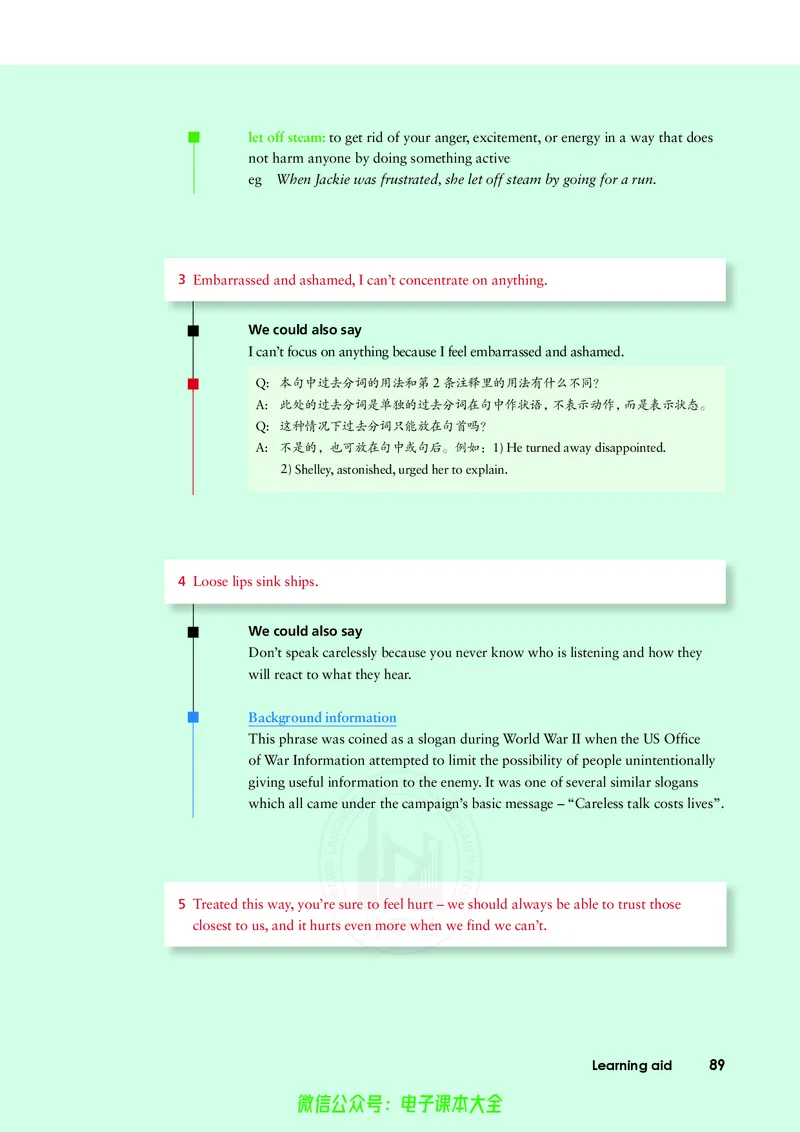 let off steam: to get rid of your anger, excitement, or energy in a way that does not harm anyone by doing something active
eg When Jackie was frustrated, she let off steam by going for a run.

3 Embarrassed and ashamed, I can't concentrate on anything.

We could also say
I can't focus on anything because I feel embarrassed and ashamed.

Q: 本句中过去分词的用法和第2条注释里的用法有什么不同?
A: 此处的过去分词是单独的过去分词在句中作状语，不表示动作，而是表示状态。
Q: 这种情况下过去分词只能放在句首吗?
A: 不是的，也可放在句中或句后。例如：1) He turned away disappointed.
2) Shelley, astonished, urged her to explain.

4 Loose lips sink ships.

We could also say
Don't speak carelessly because you never know who is listening and how they will react to what they hear.

Background information
This phrase was coined as a slogan during World War II when the US Office of War Information attempted to limit the possibility of people unintentionally giving useful information to the enemy. It was one of several similar slogans which all came under the campaign's basic message – "Careless talk costs lives".

5 Treated this way, you're sure to feel hurt – we should always be able to trust those closest to us, and it hurts even more when we find we can't.

Learning aid 89

微信公众号：电子课本大全